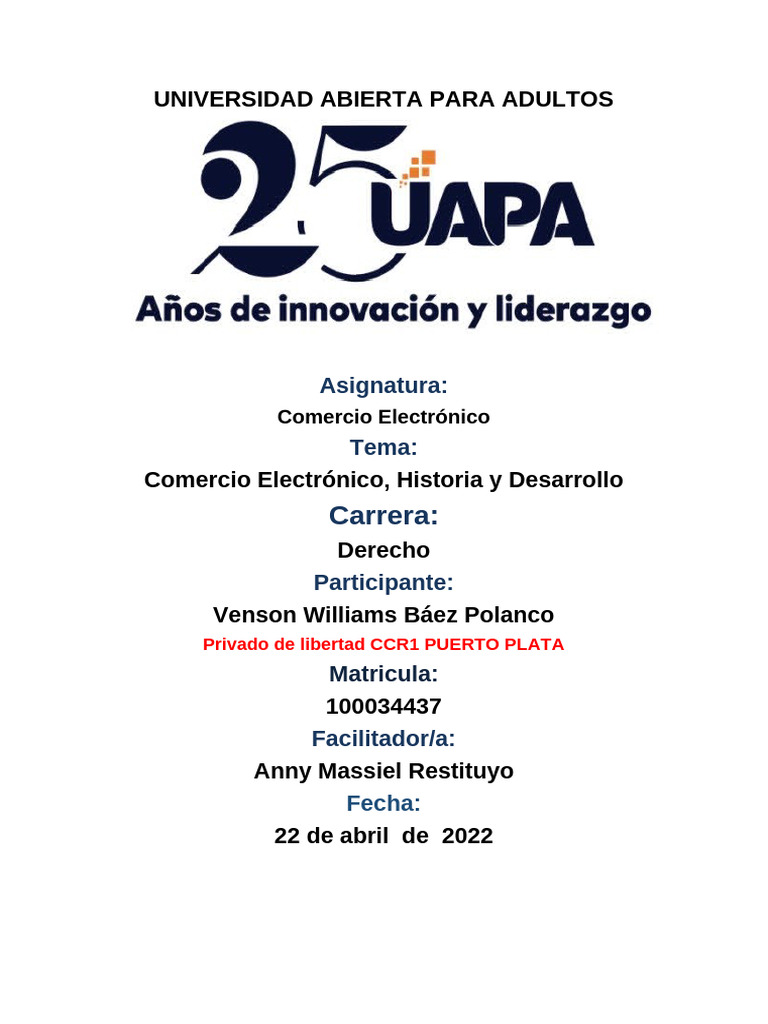 UNIVERSIDAD ABIERTA PARA ADULTOS

25 UAPA

Años de innovación y liderazgo

Asignatura:

Comercio Electrónico

Tema:

Comercio Electrónico, Historia y Desarrollo

Carrera:

Derecho

Participante:

Venson Williams Báez Polanco

Privado de libertad CCR1 PUERTO PLATA

Matricula:

100034437

Facilitador/a:

Anny Massiel Restituyo

Fecha:

22 de abril de 2022